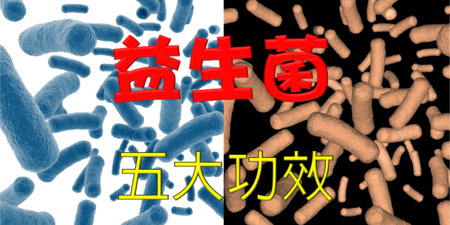 益生菌

五大功效